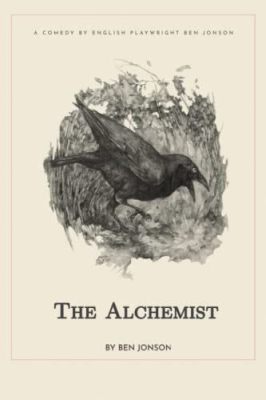 A COMEDY BY ENGLISH PLAYWRIGHT BEN JONSON

THE ALCHEMIST

BY BEN JONSON